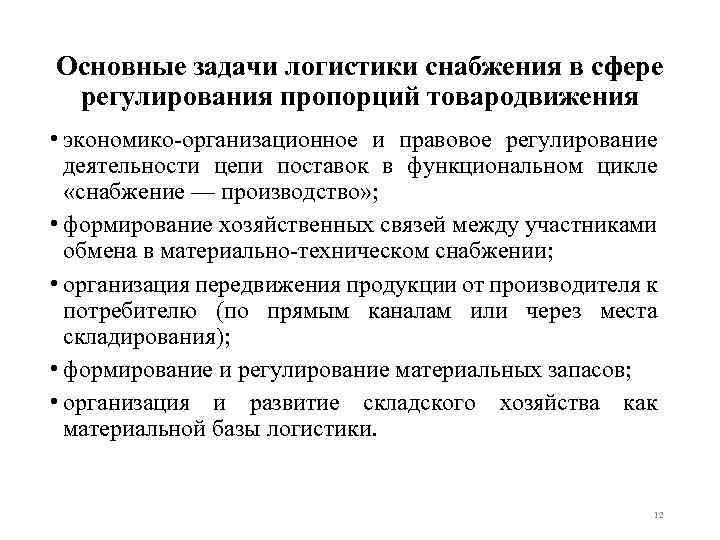 Основные задачи логистики снабжения в сфере регулирования пропорций товародвижения

• экономико-организационное и правовое регулирование деятельности цепи поставок в функциональном цикле «снабжение — производство»;

• формирование хозяйственных связей между участниками обмена в материально-техническом снабжении;

• организация передвижения продукции от производителя к потребителю (по прямым каналам или через места складирования);

• формирование и регулирование материальных запасов;

• организация и развитие складского хозяйства как материальной базы логистики.

12